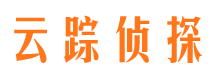 云踪侦探